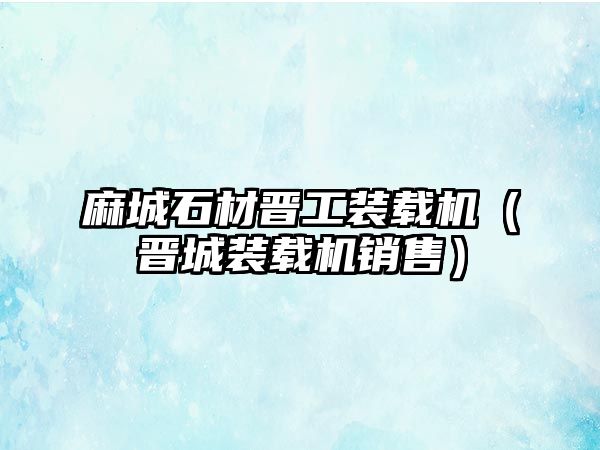 麻城石材晋工装载机（晋城装载机销售）